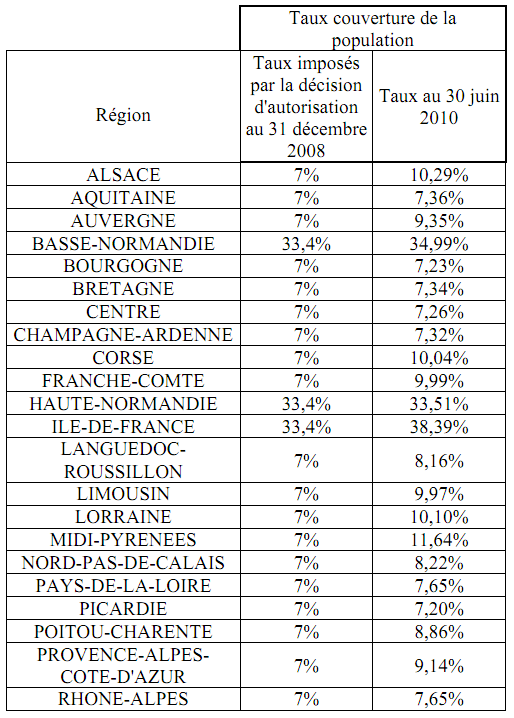 | | Taux couverture de la population | |
|---|---|---|
| Région | Taux imposés par la décision d'autorisation au 31 décembre 2008 | Taux au 30 juin 2010 |
| ALSACE | 7% | 10,29% |
| AQUITAINE | 7% | 7,36% |
| AUVERGNE | 7% | 9,35% |
| BASSE-NORMANDIE | 33,4% | 34,99% |
| BOURGOGNE | 7% | 7,23% |
| BRETAGNE | 7% | 7,34% |
| CENTRE | 7% | 7,26% |
| CHAMPAGNE-ARDENNE | 7% | 7,32% |
| CORSE | 7% | 10,04% |
| FRANCHE-COMTE | 7% | 9,99% |
| HAUTE-NORMANDIE | 33,4% | 33,51% |
| ILE-DE-FRANCE | 33,4% | 38,39% |
| LANGUEDOC-ROUSSILLON | 7% | 8,16% |
| LIMOUSIN | 7% | 9,97% |
| LORRAINE | 7% | 10,10% |
| MIDI-PYRENEES | 7% | 11,64% |
| NORD-PAS-DE-CALAIS | 7% | 8,22% |
| PAYS-DE-LA-LOIRE | 7% | 7,65% |
| PICARDIE | 7% | 7,20% |
| POITOU-CHARENTE | 7% | 8,86% |
| PROVENCE-ALPES-COTE-D'AZUR | 7% | 9,14% |
| RHONE-ALPES | 7% | 7,65% |